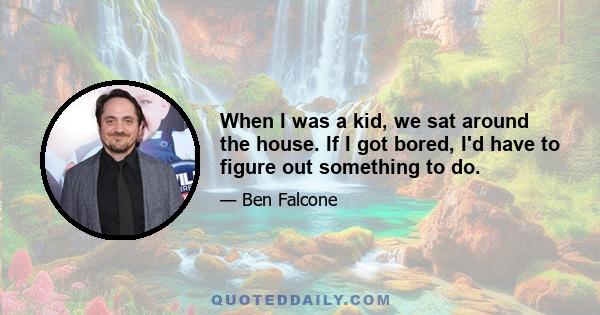 When I was a kid, we sat around the house. If I got bored, I'd have to figure out something to do.

— Ben Falcone

QUOTEDDAILY.COM